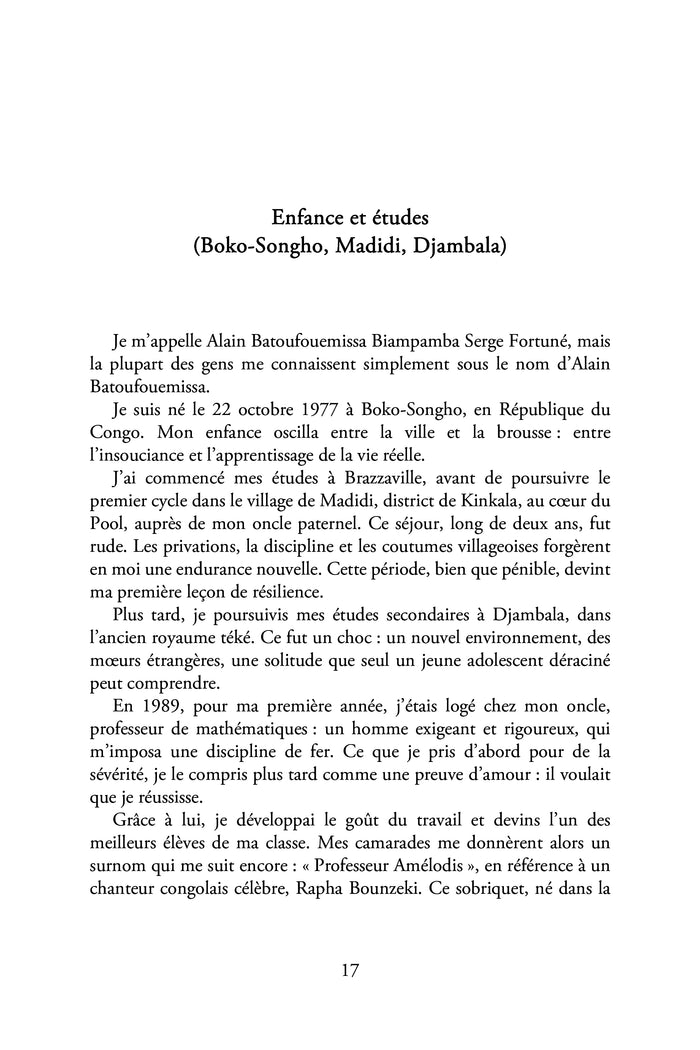 Enfance et études
(Boko-Songho, Madidi, Djambala)

Je m'appelle Alain Batoufouemissa Biampamba Serge Fortuné, mais la plupart des gens me connaissent simplement sous le nom d'Alain Batoufouemissa.

Je suis né le 22 octobre 1977 à Boko-Songho, en République du Congo. Mon enfance oscilla entre la ville et la brousse : entre l'insouciance et l'apprentissage de la vie réelle.

J'ai commencé mes études à Brazzaville, avant de poursuivre le premier cycle dans le village de Madidi, district de Kinkala, au cœur du Pool, auprès de mon oncle paternel. Ce séjour, long de deux ans, fut rude. Les privations, la discipline et les coutumes villageoises forgèrent en moi une endurance nouvelle. Cette période, bien que pénible, devint ma première leçon de résilience.

Plus tard, je poursuivis mes études secondaires à Djambala, dans l'ancien royaume téké. Ce fut un choc : un nouvel environnement, des mœurs étrangères, une solitude que seul un jeune adolescent déraciné peut comprendre.

En 1989, pour ma première année, j'étais logé chez mon oncle, professeur de mathématiques : un homme exigeant et rigoureux, qui m'imposa une discipline de fer. Ce que je pris d'abord pour de la sévérité, je le compris plus tard comme une preuve d'amour : il voulait que je réussisse.

Grâce à lui, je développai le goût du travail et devins l'un des meilleurs élèves de ma classe. Mes camarades me donnèrent alors un surnom qui me suit encore : « Professeur Amélodis », en référence à un chanteur congolais célèbre, Rapha Bounzeki. Ce sobriquet, né dans la

17